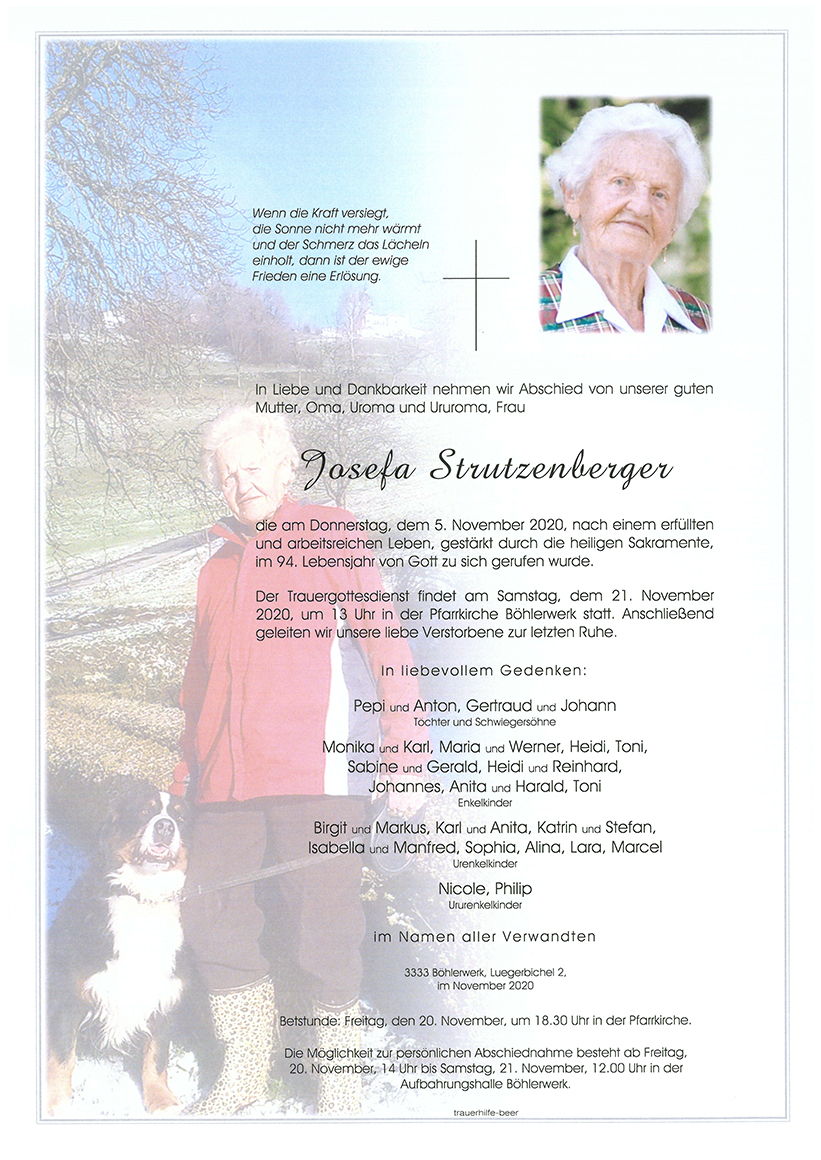 Wenn die Kraft versiegt,
die Sonne nicht mehr wärmt
und der Schmerz das Lächeln
einholt, dann ist der ewige
Frieden eine Erlösung.

In Liebe und Dankbarkeit nehmen wir Abschied von unserer guten Mutter, Oma, Uroma und Ururoma, Frau

Josefa Strutzenberger

die am Donnerstag, dem 5. November 2020, nach einem erfüllten und arbeitsreichen Leben, gestärkt durch die heiligen Sakramente, im 94. Lebensjahr von Gott zu sich gerufen wurde.

Der Trauergottesdienst findet am Samstag, dem 21. November 2020, um 13 Uhr in der Pfarrkirche Böhlerwerk statt. Anschließend geleiten wir unsere liebe Verstorbene zur letzten Ruhe.

In liebevollem Gedenken:

Pepi und Anton, Gertraud und Johann
Tochter und Schwiegersöhne

Monika und Karl, Maria und Werner, Heidi, Toni,
Sabine und Gerald, Heidi und Reinhard,
Johannes, Anita und Harald, Toni
Enkelkinder

Birgit und Markus, Karl und Anita, Katrin und Stefan,
Isabella und Manfred, Sophia, Alina, Lara, Marcel
Urenkelkinder

Nicole, Philip
Ururenkelkinder

im Namen aller Verwandten

3333 Böhlerwerk, Luegerbichel 2,
im November 2020

Betstunde: Freitag, den 20. November, um 18.30 Uhr in der Pfarrkirche.

Die Möglichkeit zur persönlichen Abschiednahme besteht ab Freitag, 20. November, 14 Uhr bis Samstag, 21. November, 12.00 Uhr in der Aufbahrungshalle Böhlerwerk.

trauerhilfe-beer